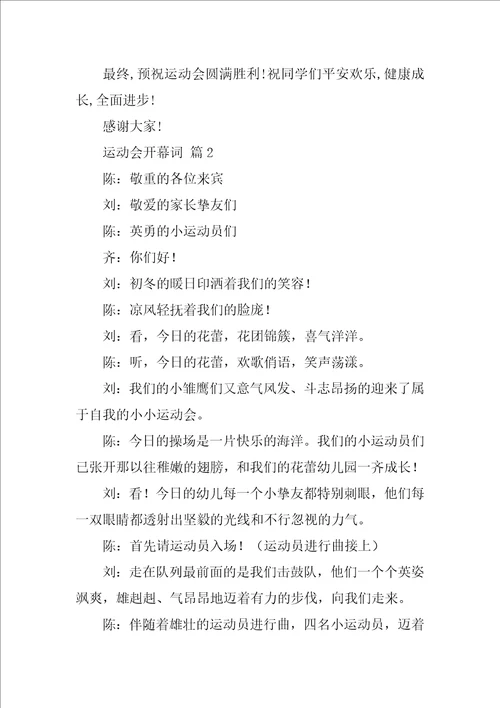 最终，预祝运动会圆满胜利！祝同学们平安欢乐，健康成长，全面进步！

感谢大家！

运动会开幕词 篇2

陈：敬重的各位来宾

刘：敬爱的家长挚友们

陈：英勇的小运动员们

齐：你们好！

刘：初冬的暖日印洒着我们的笑容！

陈：凉风轻抚着我们的脸庞！

刘：看，今日的花蕾，花团锦簇，喜气洋洋。

陈：听，今日的花蕾，欢歌俏语，笑声荡漾。

刘：我们的小雏鹰们又意气风发、斗志昂扬的迎来了属于自我的小小运动会。

陈：今日的操场是一片快乐的海洋。我们的小运动员们已张开那以往稚嫩的翅膀，和我们的花蕾幼儿园一齐成长！

刘：看！今日的幼儿每一个小挚友都特别刺眼，他们每一双眼睛都透射出坚毅的光线和不行忽视的力气。

陈：首先请运动员入场！（运动员进行曲接上）

刘：走在队列最前面的是我们击鼓队，他们一个个英姿飒爽，雄赳赳、气昂昂地迈着有力的步伐，向我们走来。

陈：伴随着雄壮的运动员进行曲，四名小运动员，迈着